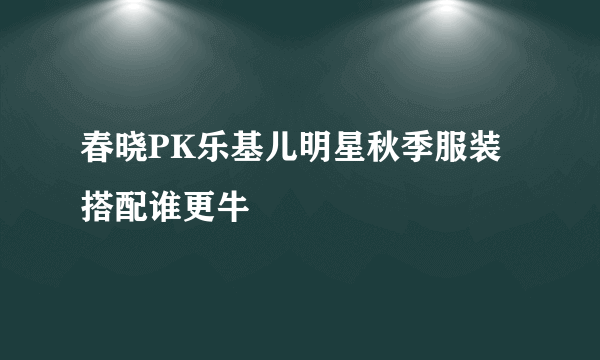 春晓PK乐基儿明星秋季服装搭配谁更牛